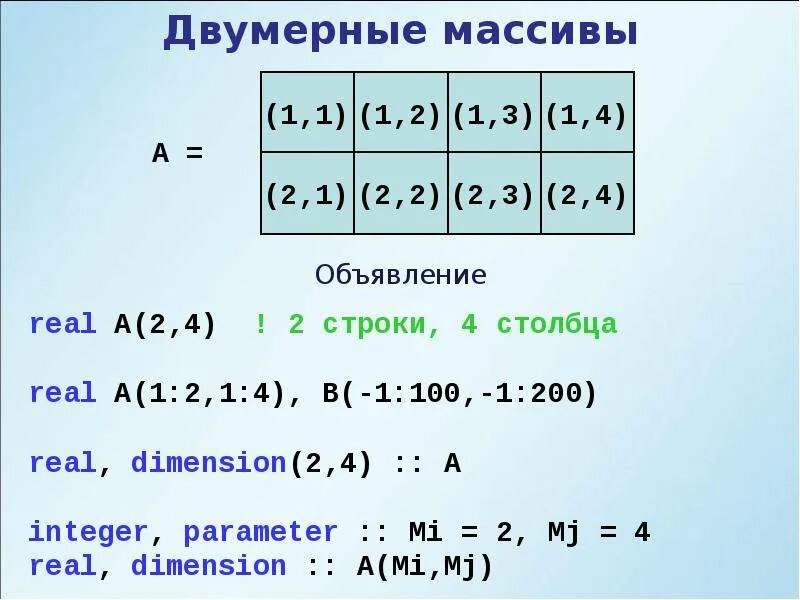 Двумерные массивы

A =

| (1,1) | (1,2) | (1,3) | (1,4) |
|---|---|---|---|
| (2,1) | (2,2) | (2,3) | (2,4) |

Объявление

real A(2,4) ! 2 строки, 4 столбца

real A(1:2,1:4), B(-1:100,-1:200)

real, dimension(2,4) :: A

integer, parameter :: Mi = 2, Mj = 4
real, dimension :: A(Mi,Mj)